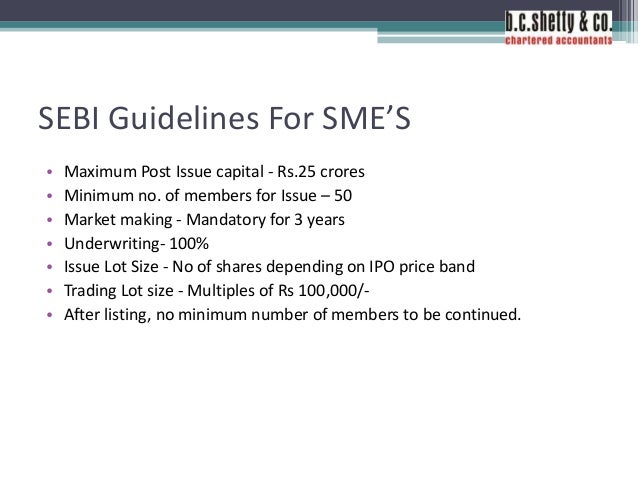 b.c.shetty & co.
chartered accountants

SEBI Guidelines For SME’S

• Maximum Post Issue capital - Rs.25 crores
• Minimum no. of members for Issue – 50
• Market making - Mandatory for 3 years
• Underwriting- 100%
• Issue Lot Size - No of shares depending on IPO price band
• Trading Lot size - Multiples of Rs 100,000/-
• After listing, no minimum number of members to be continued.